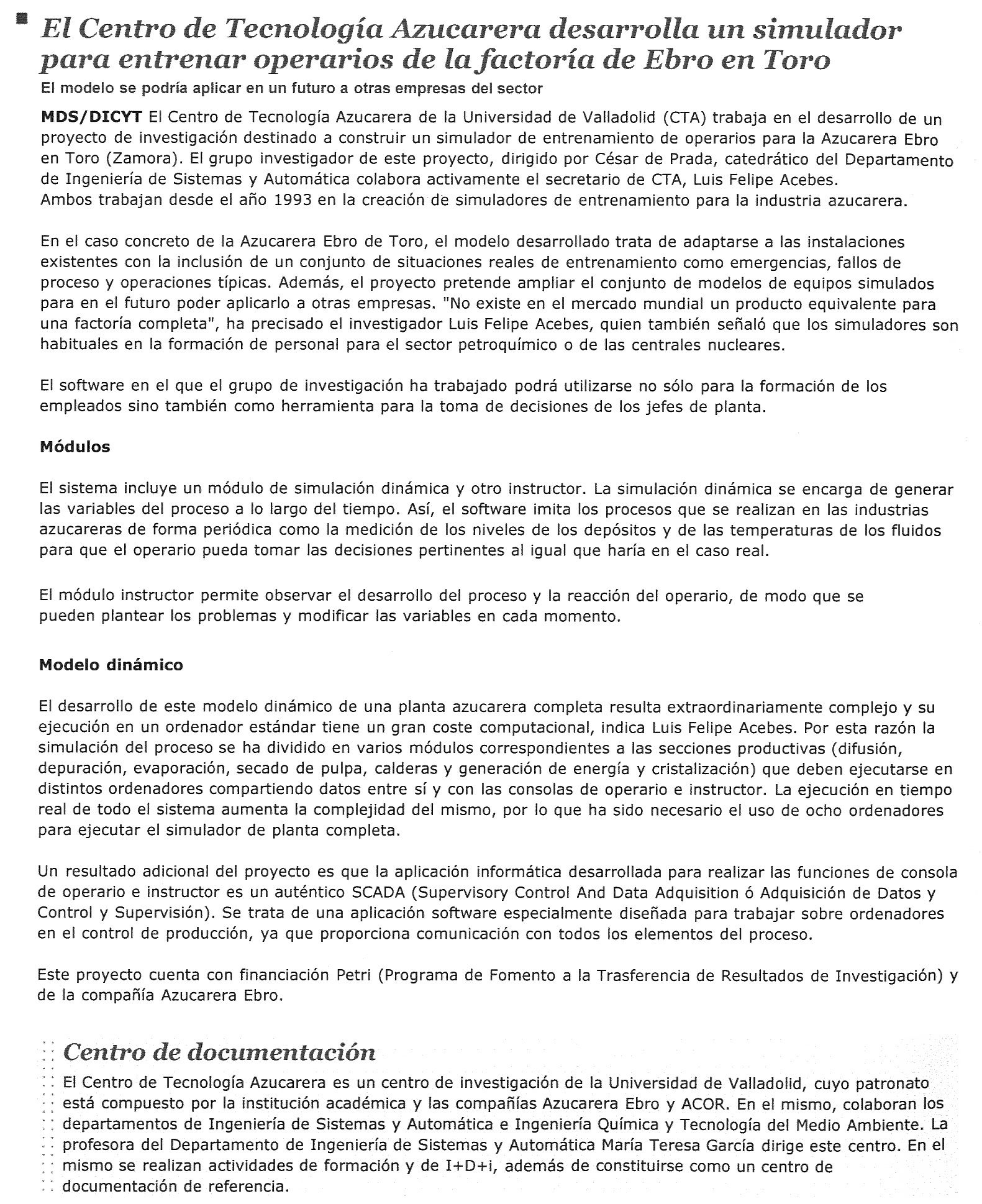 El Centro de Tecnología Azucarera desarrolla un simulador para entrenar operarios de la factoría de Ebro en Toro

El modelo se podría aplicar en un futuro a otras empresas del sector

MDS/DICYT El Centro de Tecnología Azucarera de la Universidad de Valladolid (CTA) trabaja en el desarrollo de un proyecto de investigación destinado a construir un simulador de entrenamiento de operarios para la Azucarera Ebro en Toro (Zamora). El grupo investigador de este proyecto, dirigido por César de Prada, catedrático del Departamento de Ingeniería de Sistemas y Automática colabora activamente el secretario de CTA, Luis Felipe Acebes. Ambos trabajan desde el año 1993 en la creación de simuladores de entrenamiento para la industria azucarera.

En el caso concreto de la Azucarera Ebro de Toro, el modelo desarrollado trata de adaptarse a las instalaciones existentes con la inclusión de un conjunto de situaciones reales de entrenamiento como emergencias, fallos de proceso y operaciones típicas. Además, el proyecto pretende ampliar el conjunto de modelos de equipos simulados para en el futuro poder aplicarlo a otras empresas. "No existe en el mercado mundial un producto equivalente para una factoría completa", ha precisado el investigador Luis Felipe Acebes, quien también señaló que los simuladores son habituales en la formación de personal para el sector petroquímico o de las centrales nucleares.

El software en el que el grupo de investigación ha trabajado podrá utilizarse no sólo para la formación de los empleados sino también como herramienta para la toma de decisiones de los jefes de planta.

Módulos

El sistema incluye un módulo de simulación dinámica y otro instructor. La simulación dinámica se encarga de generar las variables del proceso a lo largo del tiempo. Así, el software imita los procesos que se realizan en las industrias azucareras de forma periódica como la medición de los niveles de los depósitos y de las temperaturas de los fluidos para que el operario pueda tomar las decisiones pertinentes al igual que haría en el caso real.

El módulo instructor permite observar el desarrollo del proceso y la reacción del operario, de modo que se pueden plantear los problemas y modificar las variables en cada momento.

Modelo dinámico

El desarrollo de este modelo dinámico de una planta azucarera completa resulta extraordinariamente complejo y su ejecución en un ordenador estándar tiene un gran coste computacional, indica Luis Felipe Acebes. Por esta razón la simulación del proceso se ha dividido en varios módulos correspondientes a las secciones productivas (difusión, depuración, evaporación, secado de pulpa, calderas y generación de energía y cristalización) que deben ejecutarse en distintos ordenadores compartiendo datos entre sí y con las consolas de operario e instructor. La ejecución en tiempo real de todo el sistema aumenta la complejidad del mismo, por lo que ha sido necesario el uso de ocho ordenadores para ejecutar el simulador de planta completa.

Un resultado adicional del proyecto es que la aplicación informática desarrollada para realizar las funciones de consola de operario e instructor es un auténtico SCADA (Supervisory Control And Data Adquisition ó Adquisición de Datos y Control y Supervisión). Se trata de una aplicación software especialmente diseñada para trabajar sobre ordenadores en el control de producción, ya que proporciona comunicación con todos los elementos del proceso.

Este proyecto cuenta con financiación Petri (Programa de Fomento a la Trasferencia de Resultados de Investigación) y de la compañía Azucarera Ebro.

Centro de documentación

El Centro de Tecnología Azucarera es un centro de investigación de la Universidad de Valladolid, cuyo patronato está compuesto por la institución académica y las compañías Azucarera Ebro y ACOR. En el mismo, colaboran los departamentos de Ingeniería de Sistemas y Automática e Ingeniería Química y Tecnología del Medio Ambiente. La profesora del Departamento de Ingeniería de Sistemas y Automática María Teresa García dirige este centro. En el mismo se realizan actividades de formación y de I+D+i, además de constituirse como un centro de documentación de referencia.